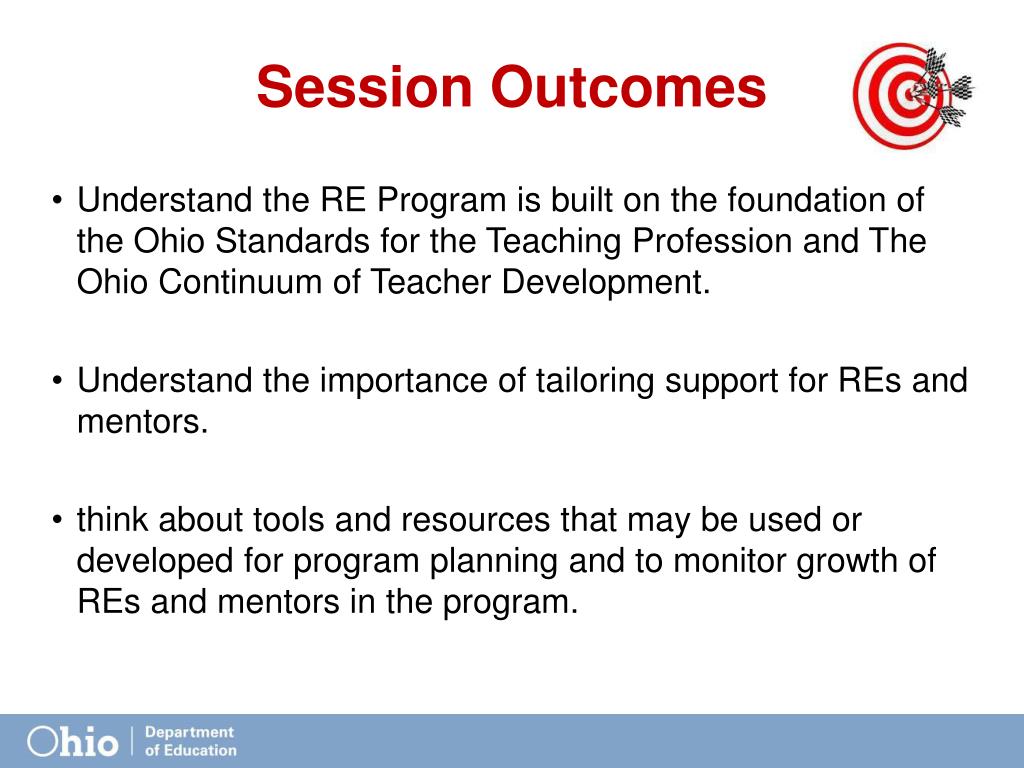 Session Outcomes

• Understand the RE Program is built on the foundation of the Ohio Standards for the Teaching Profession and The Ohio Continuum of Teacher Development.

• Understand the importance of tailoring support for REs and mentors.

• think about tools and resources that may be used or developed for program planning and to monitor growth of REs and mentors in the program.

Ohio | Department of Education